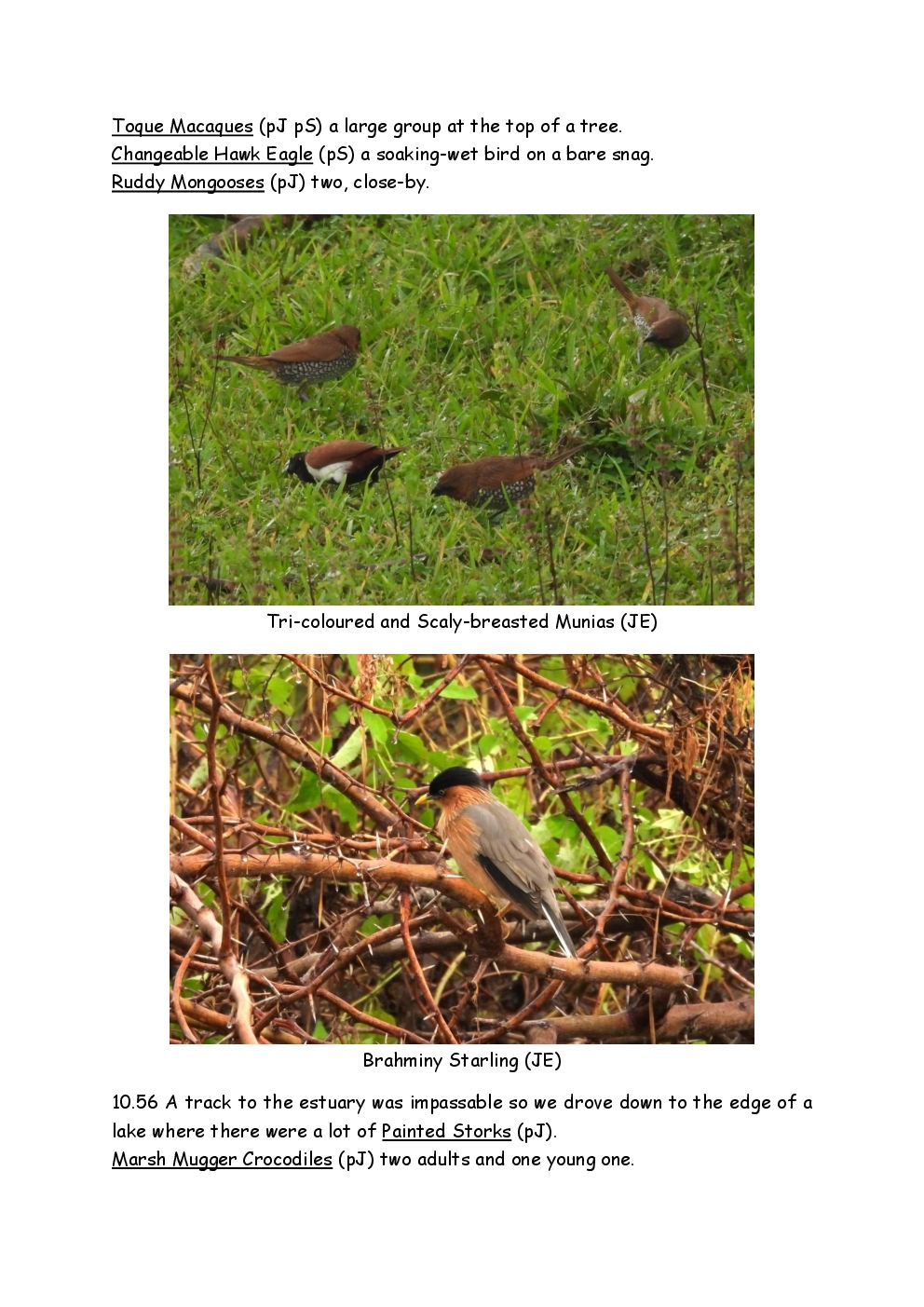 Toque Macaques (pJ pS) a large group at the top of a tree.
Changeable Hawk Eagle (pS) a soaking-wet bird on a bare snag.
Ruddy Mongooses (pJ) two, close-by.

Tri-coloured and Scaly-breasted Munias (JE)

Brahminy Starling (JE)

10.56 A track to the estuary was impassable so we drove down to the edge of a lake where there were a lot of Painted Storks (pJ).
Marsh Mugger Crocodiles (pJ) two adults and one young one.